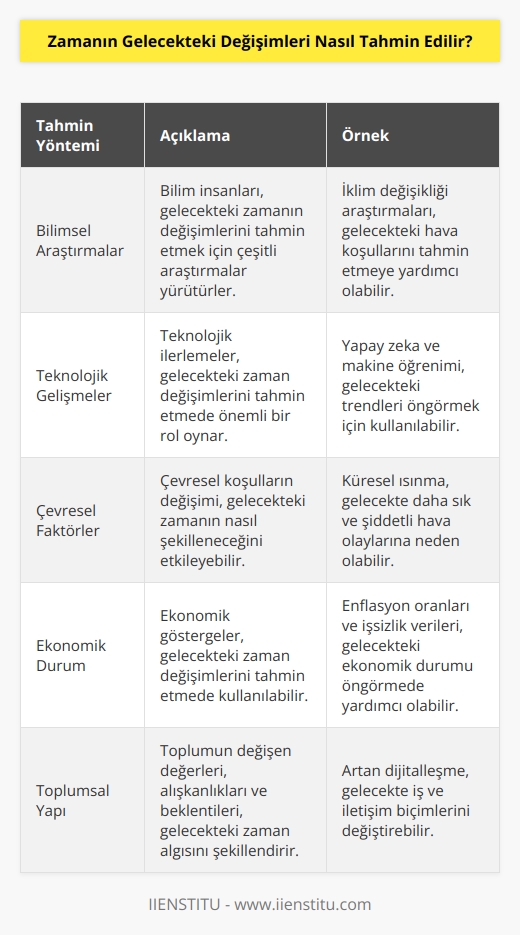 Zamanın Gelecekteki Değişimleri Nasıl Tahmin Edilir?

| Tahmin Yöntemi | Açıklama | Örnek |
|---|---|---|
| Bilimsel Araştırmalar | Bilim insanları, gelecekteki zamanın değişimlerini tahmin etmek için çeşitli araştırmalar yürütürler. | İklim değişikliği araştırmaları, gelecekteki hava koşullarını tahmin etmeye yardımcı olabilir. |
| Teknolojik Gelişmeler | Teknolojik ilerlemeler, gelecekteki zaman değişimlerini tahmin etmede önemli bir rol oynar. | Yapay zeka ve makine öğrenimi, gelecekteki trendleri öngörmek için kullanılabilir. |
| Çevresel Faktörler | Çevresel koşulların değişimi, gelecekteki zamanın nasıl şekilleneceğini etkileyebilir. | Küresel ısınma, gelecekte daha sık ve şiddetli hava olaylarına neden olabilir. |
| Ekonomik Durum | Ekonomik göstergeler, gelecekteki zaman değişimlerini tahmin etmede kullanılabilir. | Enflasyon oranları ve işsizlik verileri, gelecekteki ekonomik durumu öngörmede yardımcı olabilir. |
| Toplumsal Yapı | Toplumun değişen değerleri, alışkanlıkları ve beklentileri, gelecekteki zaman algısını şekillendirir. | Artan dijitalleşme, gelecekte iş ve iletişim biçimlerini değiştirebilir. |

IIENSTITU - www.iienstitu.com